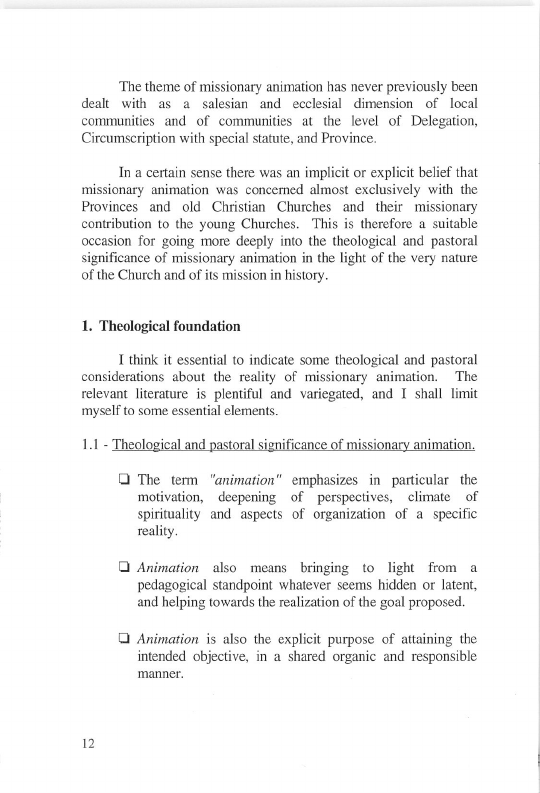 The theme of missionary animation has never previously been dealt with as a salesian and ecclesial dimension of local communities and of communities at the level of Delegation, Circumscription with special statute, and Province.

In a certain sense there was an implicit or explicit belief that missionary animation was concerned almost exclusively with the Provinces and old Christian Churches and their missionary contribution to the young Churches. This is therefore a suitable occasion for going more deeply into the theological and pastoral significance of missionary animation in the light of the very nature of the Church and of its mission in history.

1. Theological foundation

I think it essential to indicate some theological and pastoral considerations about the reality of missionary animation. The relevant literature is plentiful and variegated, and I shall limit myself to some essential elements.

1.1 - Theological and pastoral significance of missionary animation.

❑ The term "animation" emphasizes in particular the motivation, deepening of perspectives, climate of spirituality and aspects of organization of a specific reality.

❑ Animation also means bringing to light from a pedagogical standpoint whatever seems hidden or latent, and helping towards the realization of the goal proposed.

❑ Animation is also the explicit purpose of attaining the intended objective, in a shared organic and responsible manner.

12